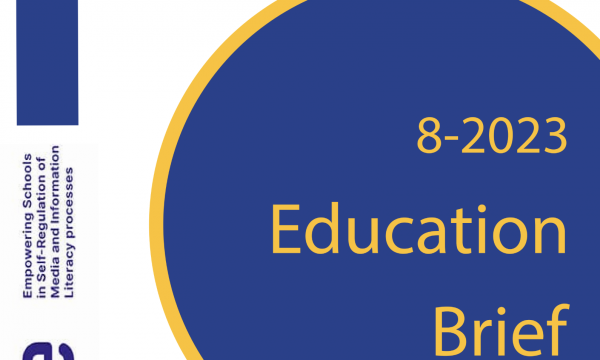 Empowering Schools in Self-Regulation of Media and Information Literacy processes

8-2023

Education Brief